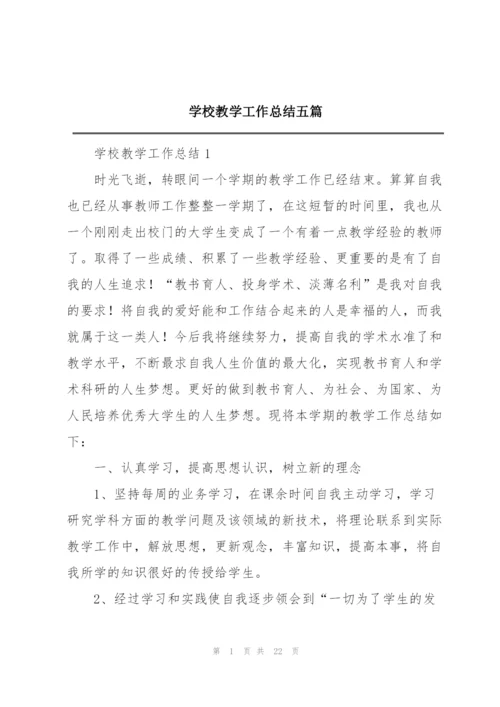 学校教学工作总结五篇

学校教学工作总结 1

时光飞逝，转眼间一个学期的教学工作已经结束。算算自我也已经从事教师工作整整一学期了，在这短暂的时间里，我也从一个刚刚走出校门的大学生变成了一个有着一点教学经验的教师了。取得了一些成绩、积累了一些教学经验、更重要的是有了自我的人生追求！“教书育人、投身学术、淡薄名利”是我对自我的要求！将自我的爱好能和工作结合起来的人是幸福的人，而我就属于这一类人！今后我将继续努力，提高自我的学术水准了和教学水平，不断最求自我人生价值的最大化，实现教书育人和学术科研的人生梦想。更好的做到教书育人、为社会、为国家、为人民培养优秀大学生的人生梦想。现将本学期的教学工作总结如下：

一、认真学习，提高思想认识，树立新的理念

1、坚持每周的业务学习，在课余时间自我主动学习，学习研究学科方面的教学问题及该领域的新技术，将理论联系到实际教学工作中，解放思想，更新观念，丰富知识，提高本事，将自我所学的知识很好的传授给学生。

2、经过学习和实践使自我逐步领会到“一切为了学生的发

第 1 页 共 22 页